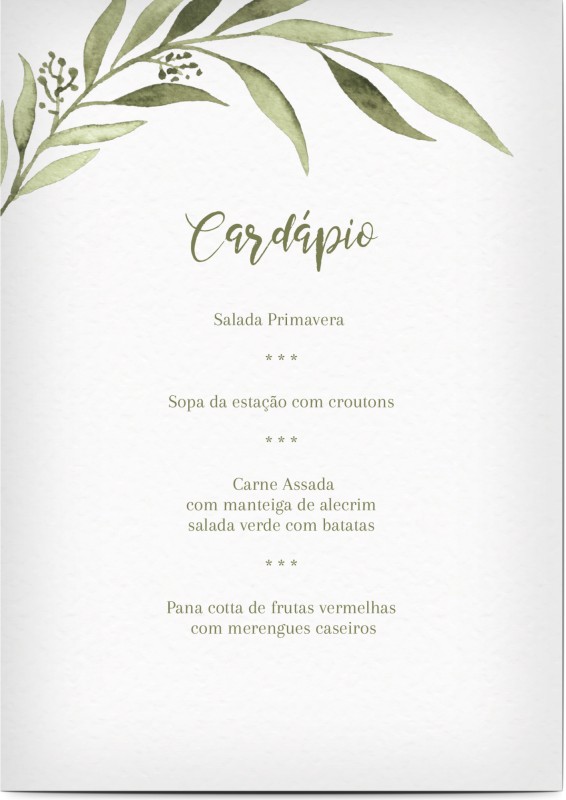 Cardápio

Salada Primavera

* * *

Sopa da estação com croutons

* * *

Carne Assada
com manteiga de alecrim
salada verde com batatas

* * *

Pana cotta de frutas vermelhas
com merengues caseiros